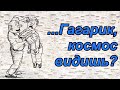 ...Гагарик, космос видишь?